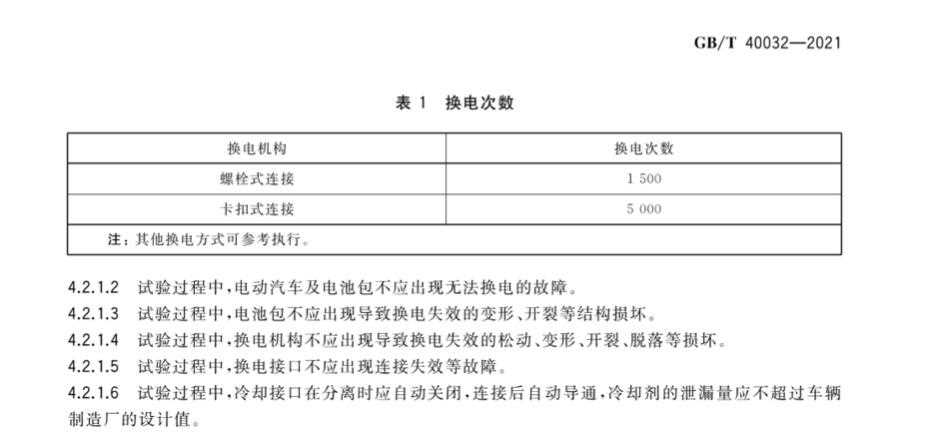 GB/T 40032—2021

表1 换电次数

| 换电机构 | 换电次数 |
|---|---|
| 螺栓式连接 | 1 500 |
| 卡扣式连接 | 5 000 |
| 注：其他换电方式可参考执行。 | |

4.2.1.2 试验过程中，电动汽车及电池包不应出现无法换电的故障。

4.2.1.3 试验过程中，电池包不应出现导致换电失效的变形、开裂等结构损坏。

4.2.1.4 试验过程中，换电机构不应出现导致换电失效的松动、变形、开裂、脱落等损坏。

4.2.1.5 试验过程中，换电接口不应出现连接失效等故障。

4.2.1.6 试验过程中，冷却接口在分离时应自动关闭，连接后自动导通，冷却剂的泄漏量应不超过车辆制造厂的设计值。